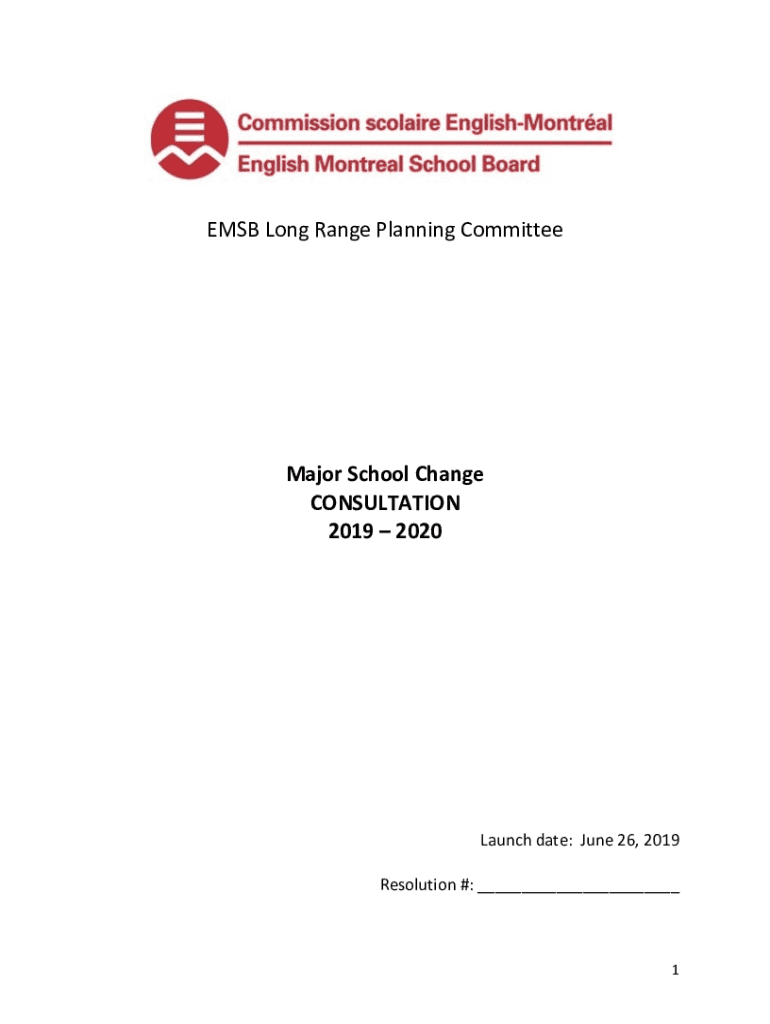 Commission scolaire English-Montréal
English Montreal School Board

EMSB Long Range Planning Committee

Major School Change
CONSULTATION
2019 – 2020

Launch date: June 26, 2019

Resolution #: ______________________

1